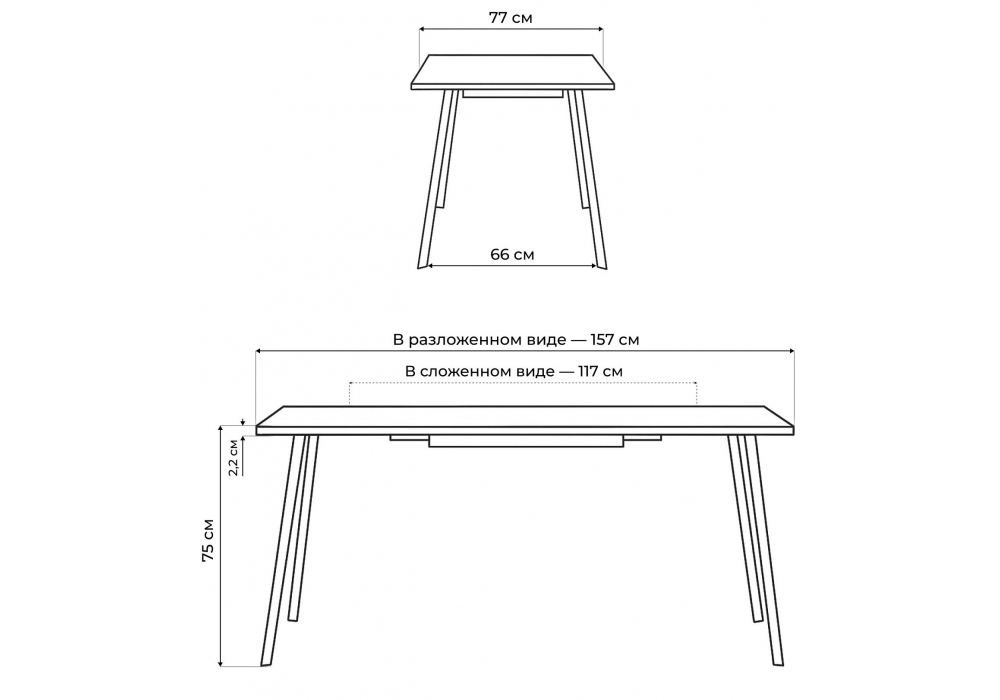 77 см

66 см

В разложенном виде — 157 см

В сложенном виде — 117 см

2,2 см

75 см